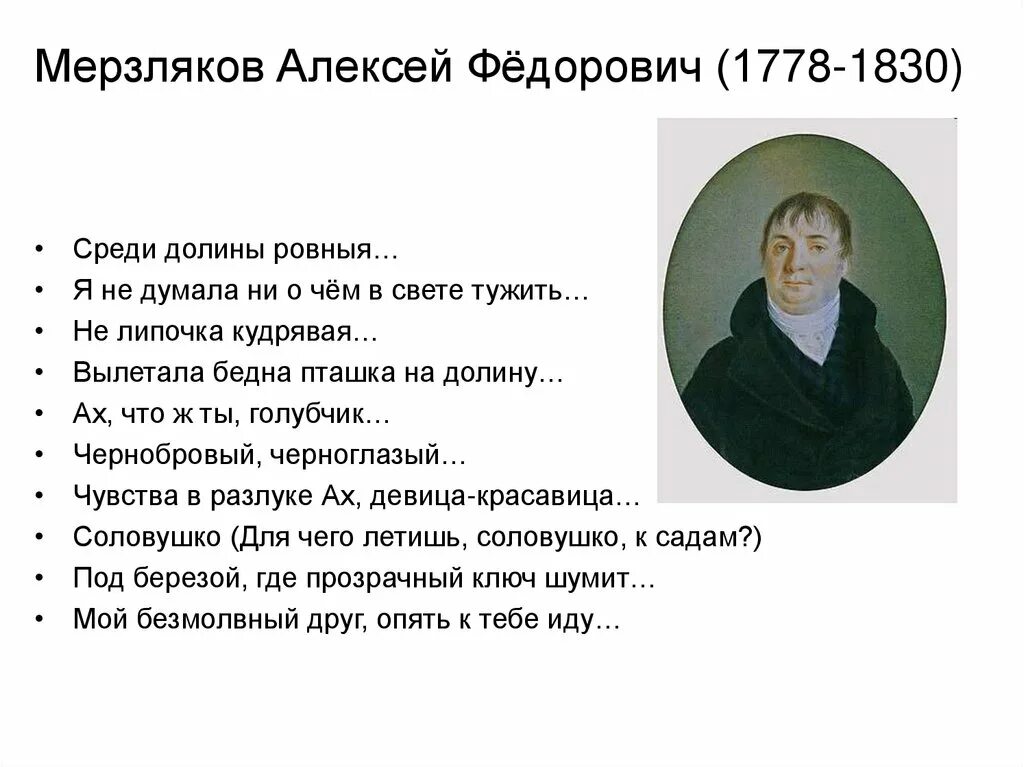 Мерзляков Алексей Фёдорович (1778-1830)

• Среди долины ровныя…
• Я не думала ни о чём в свете тужить…
• Не липочка кудрявая…
• Вылетала бедна пташка на долину…
• Ах, что ж ты, голубчик…
• Чернобровый, черноглазый…
• Чувства в разлуке Ах, девица-красавица…
• Соловушко (Для чего летишь, соловушко, к садам?)
• Под березой, где прозрачный ключ шумит…
• Мой безмолвный друг, опять к тебе иду…